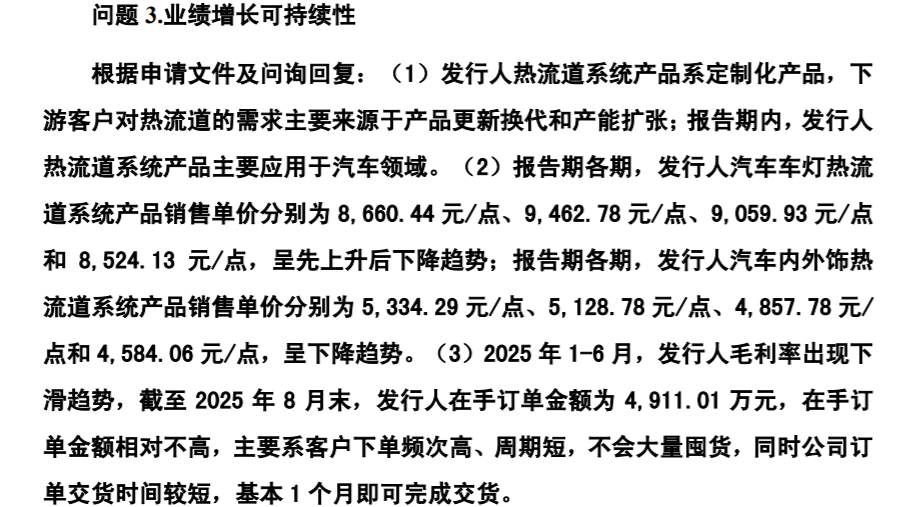 问题3.业绩增长可持续性

根据申请文件及问询回复：（1）发行人热流道系统产品系定制化产品，下游客户对热流道的需求主要来源于产品更新换代和产能扩张；报告期内，发行人热流道系统产品主要应用于汽车领域。（2）报告期各期，发行人汽车车灯热流道系统产品销售单价分别为8,660.44元/点、9,462.78元/点、9,059.93元/点和8,524.13元/点，呈先上升后下降趋势；报告期各期，发行人汽车内外饰热流道系统产品销售单价分别为5,334.29元/点、5,128.78元/点、4,857.78元/点和4,584.06元/点，呈下降趋势。（3）2025年1-6月，发行人毛利率出现下滑趋势，截至2025年8月末，发行人在手订单金额为4,911.01万元，在手订单金额相对不高，主要系客户下单频次高、周期短，不会大量囤货，同时公司订单交货时间较短，基本1个月即可完成交货。